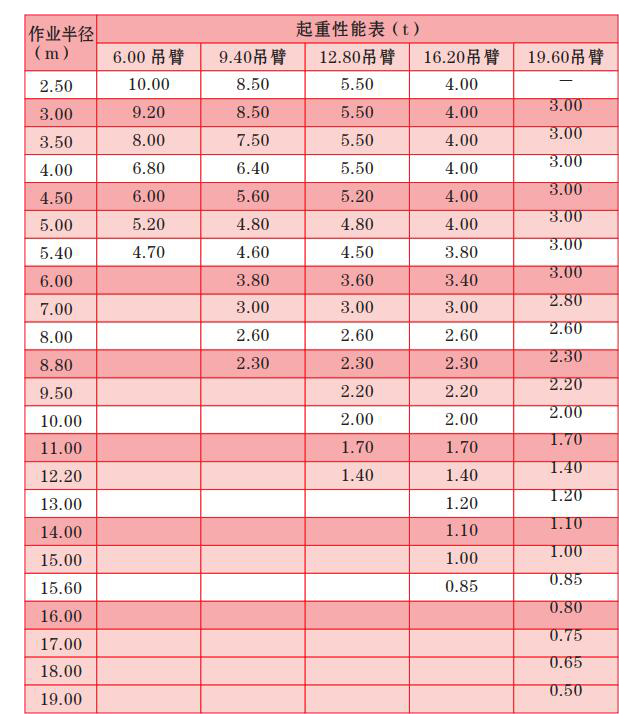 | 作业半径（m） | 起重性能表（t） | | | | |
|---|---|---|---|---|---|
| | 6.00 吊臂 | 9.40吊臂 | 12.80吊臂 | 16.20吊臂 | 19.60吊臂 |
| 2.50 | 10.00 | 8.50 | 5.50 | 4.00 | — |
| 3.00 | 9.20 | 8.50 | 5.50 | 4.00 | 3.00 |
| 3.50 | 8.00 | 7.50 | 5.50 | 4.00 | 3.00 |
| 4.00 | 6.80 | 6.40 | 5.50 | 4.00 | 3.00 |
| 4.50 | 6.00 | 5.60 | 5.20 | 4.00 | 3.00 |
| 5.00 | 5.20 | 4.80 | 4.80 | 4.00 | 3.00 |
| 5.40 | 4.70 | 4.60 | 4.50 | 3.80 | 3.00 |
| 6.00 | | 3.80 | 3.60 | 3.40 | 3.00 |
| 7.00 | | 3.00 | 3.00 | 3.00 | 2.80 |
| 8.00 | | 2.60 | 2.60 | 2.60 | 2.60 |
| 8.80 | | 2.30 | 2.30 | 2.30 | 2.30 |
| 9.50 | | | 2.20 | 2.20 | 2.20 |
| 10.00 | | | 2.00 | 2.00 | 2.00 |
| 11.00 | | | 1.70 | 1.70 | 1.70 |
| 12.20 | | | 1.40 | 1.40 | 1.40 |
| 13.00 | | | | 1.20 | 1.20 |
| 14.00 | | | | 1.10 | 1.10 |
| 15.00 | | | | 1.00 | 1.00 |
| 15.60 | | | | 0.85 | 0.85 |
| 16.00 | | | | | 0.80 |
| 17.00 | | | | | 0.75 |
| 18.00 | | | | | 0.65 |
| 19.00 | | | | | 0.50 |